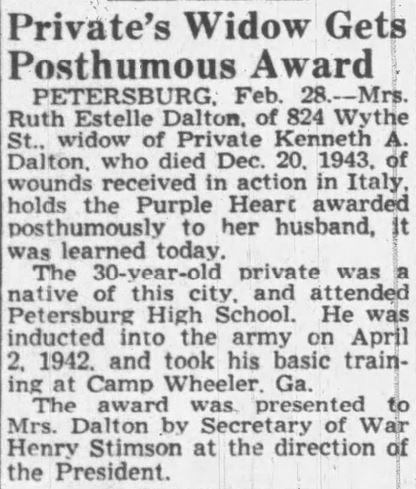 Private's Widow Gets Posthumous Award

PETERSBURG, Feb. 28.—Mrs. Ruth Estelle Dalton, of 824 Wythe St., widow of Private Kenneth A. Dalton, who died Dec. 20, 1943, of wounds received in action in Italy, holds the Purple Heart awarded posthumously to her husband, it was learned today.

The 30-year-old private was a native of this city, and attended Petersburg High School. He was inducted into the army on April 2, 1942, and took his basic training at Camp Wheeler, Ga.

The award was presented to Mrs. Dalton by Secretary of War Henry Stimson at the direction of the President.